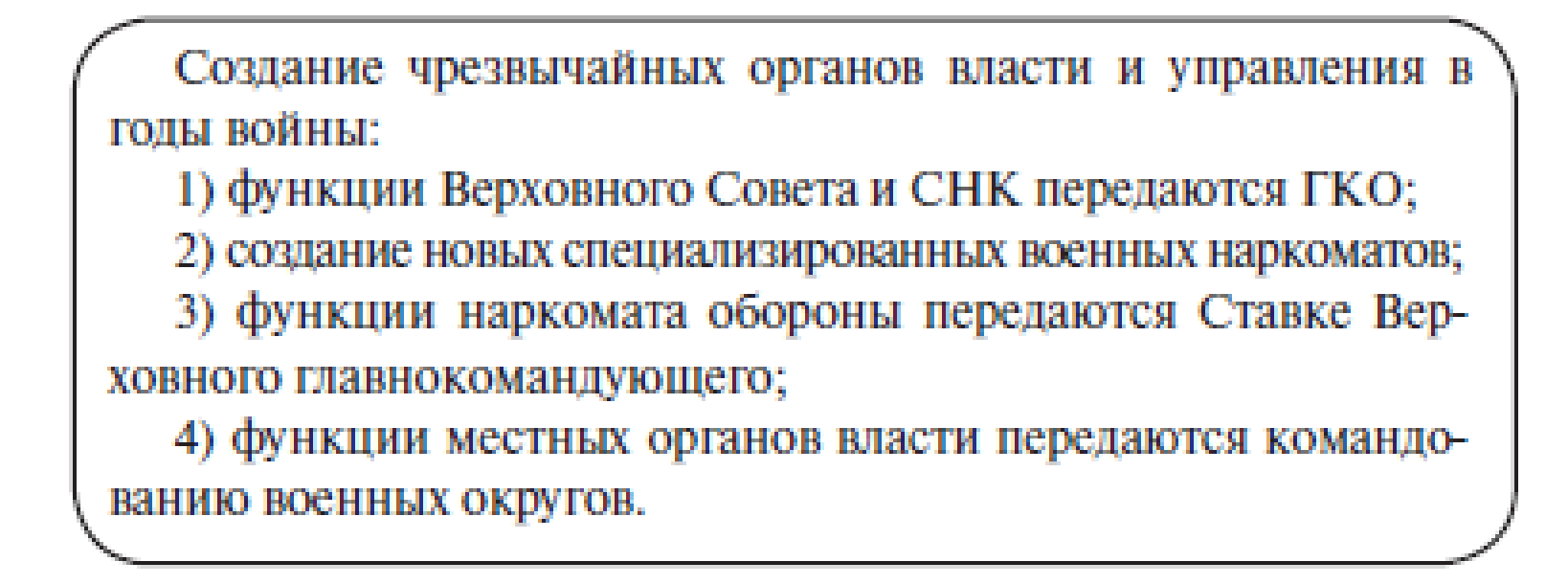 Создание чрезвычайных органов власти и управления в годы войны:

1) функции Верховного Совета и СНК передаются ГКО;

2) создание новых специализированных военных наркоматов;

3) функции наркомата обороны передаются Ставке Верховного главнокомандующего;

4) функции местных органов власти передаются командованию военных округов.